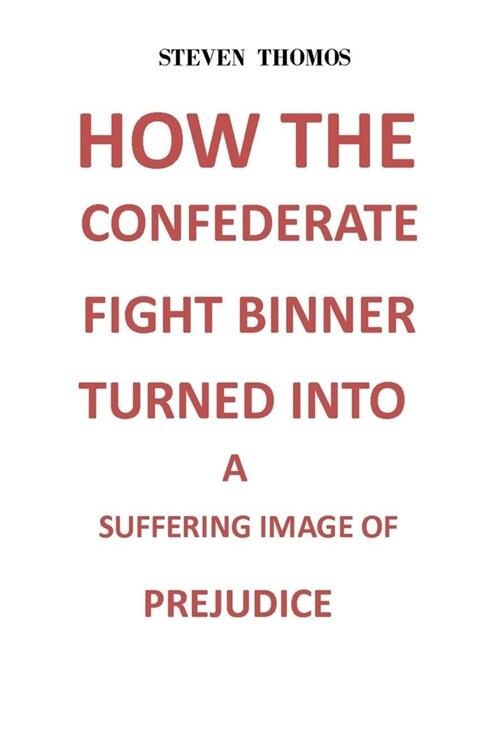 STEVEN THOMOS

HOW THE CONFEDERATE FIGHT BINNER TURNED INTO A SUFFERING IMAGE OF PREJUDICE